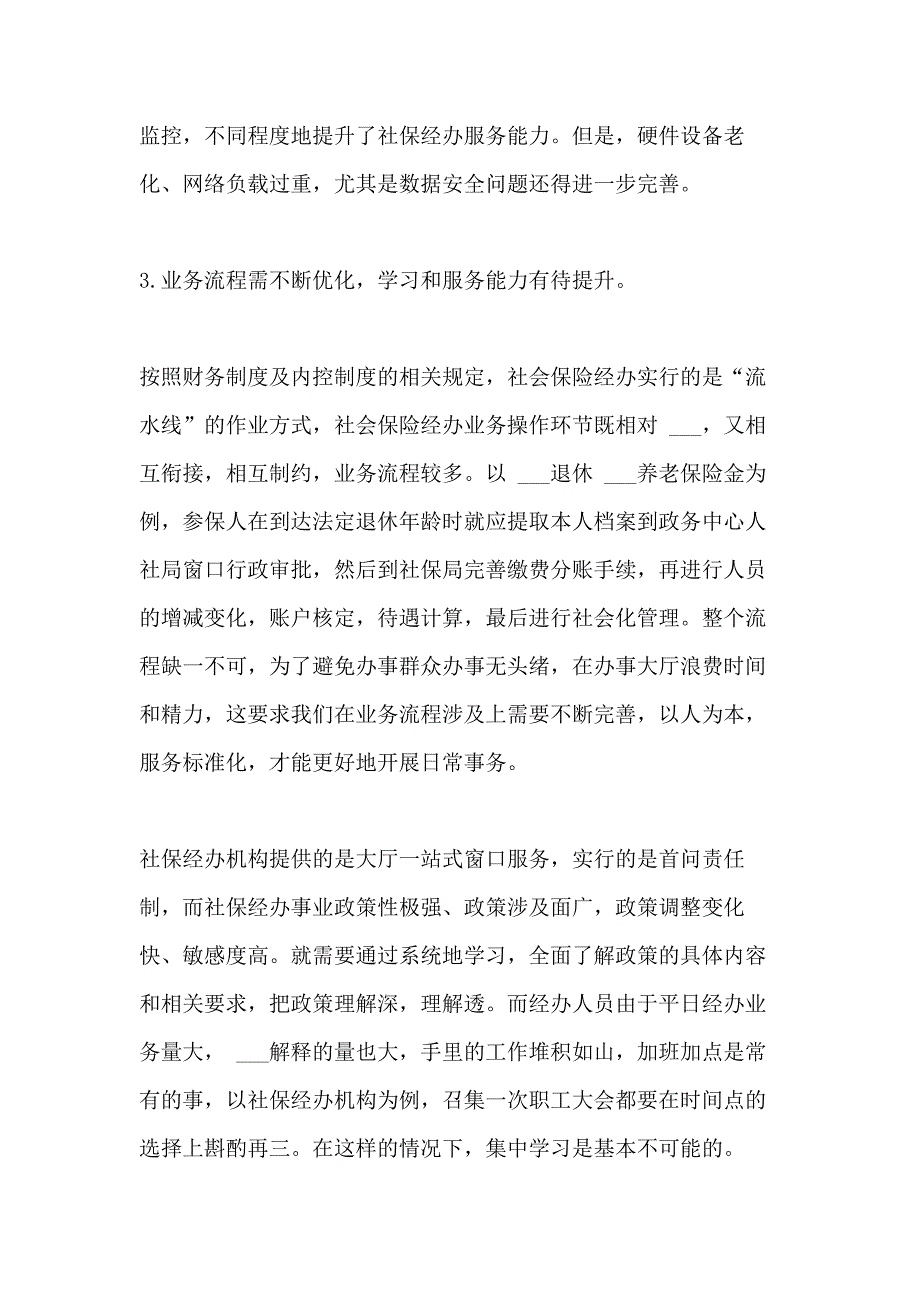 监控，不同程度地提升了社保经办服务能力。但是，硬件设备老化、网络负载过重，尤其是数据安全问题还得进一步完善。

3.业务流程需不断优化，学习和服务能力有待提升。

按照财务制度及内控制度的相关规定，社会保险经办实行的是“流水线”的作业方式，社会保险经办业务操作环节既相对 ___，又相互衔接，相互制约，业务流程较多。以 ___退休 ___养老保险金为例，参保人在到达法定退休年龄时就应提取本人档案到政务中心人社局窗口行政审批，然后到社保局完善缴费分账手续，再进行人员的增减变化，账户核定，待遇计算，最后进行社会化管理。整个流程缺一不可，为了避免办事群众办事无头绪，在办事大厅浪费时间和精力，这要求我们在业务流程涉及上需要不断完善，以人为本，服务标准化，才能更好地开展日常事务。

社保经办机构提供的是大厅一站式窗口服务，实行的是首问责任制，而社保经办事业政策性极强、政策涉及面广，政策调整变化快、敏感度高。就需要通过系统地学习，全面了解政策的具体内容和相关要求，把政策理解深，理解透。而经办人员由于平日经办业务量大， ___解释的量也大，手里的工作堆积如山，加班加点是常有的事，以社保经办机构为例，召集一次职工大会都要在时间点的选择上斟酌再三。在这样的情况下，集中学习是基本不可能的。